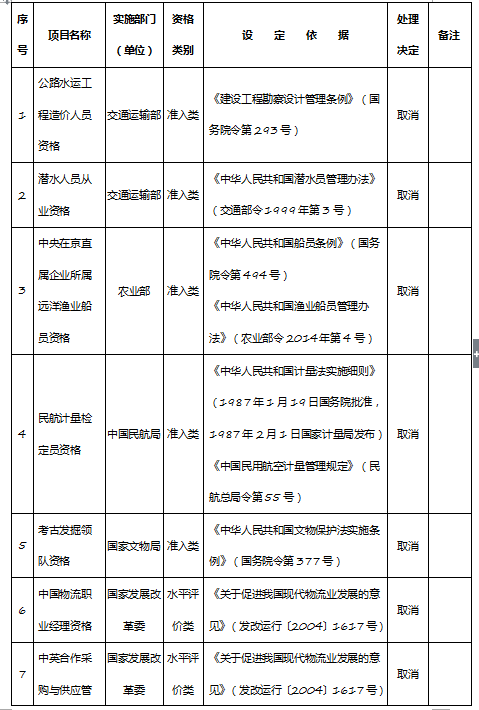 | 序号 | 项目名称 | 实施部门（单位） | 资格类别 | 设 定 依 据 | 处理决定 | 备注 |
|---|---|---|---|---|---|---|
| 1 | 公路水运工程造价人员资格 | 交通运输部 | 准入类 | 《建设工程勘察设计管理条例》（国务院令第293号） | 取消 | |
| 2 | 潜水人员从业资格 | 交通运输部 | 准入类 | 《中华人民共和国潜水员管理办法》（交通部令1999年第3号） | 取消 | |
| 3 | 中央在京直属企业所属远洋渔业船员资格 | 农业部 | 准入类 | 《中华人民共和国船员条例》（国务院令第494号）《中华人民共和国渔业船员管理办法》（农业部令2014年第4号） | 取消 | |
| 4 | 民航计量检定员资格 | 中国民航局 | 准入类 | 《中华人民共和国计量法实施细则》（1987年1月19日国务院批准，1987年2月1日国家计量局发布）《中国民用航空计量管理规定》（民航总局令第55号） | 取消 | |
| 5 | 考古发掘领队资格 | 国家文物局 | 准入类 | 《中华人民共和国文物保护法实施条例》（国务院令第377号） | 取消 | |
| 6 | 中国物流职业经理资格 | 国家发展改革委 | 水平评价类 | 《关于促进我国现代物流业发展的意见》（发改运行〔2004〕1617号） | 取消 | |
| 7 | 中英合作采购与供应管 | 国家发展改革委 | 水平评价类 | 《关于促进我国现代物流业发展的意见》（发改运行〔2004〕1617号） | 取消 | |